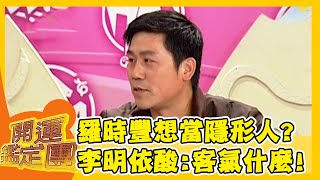 開運鑑定團
羅時豐想當隱形人？
李明依酸：客氣什麼！